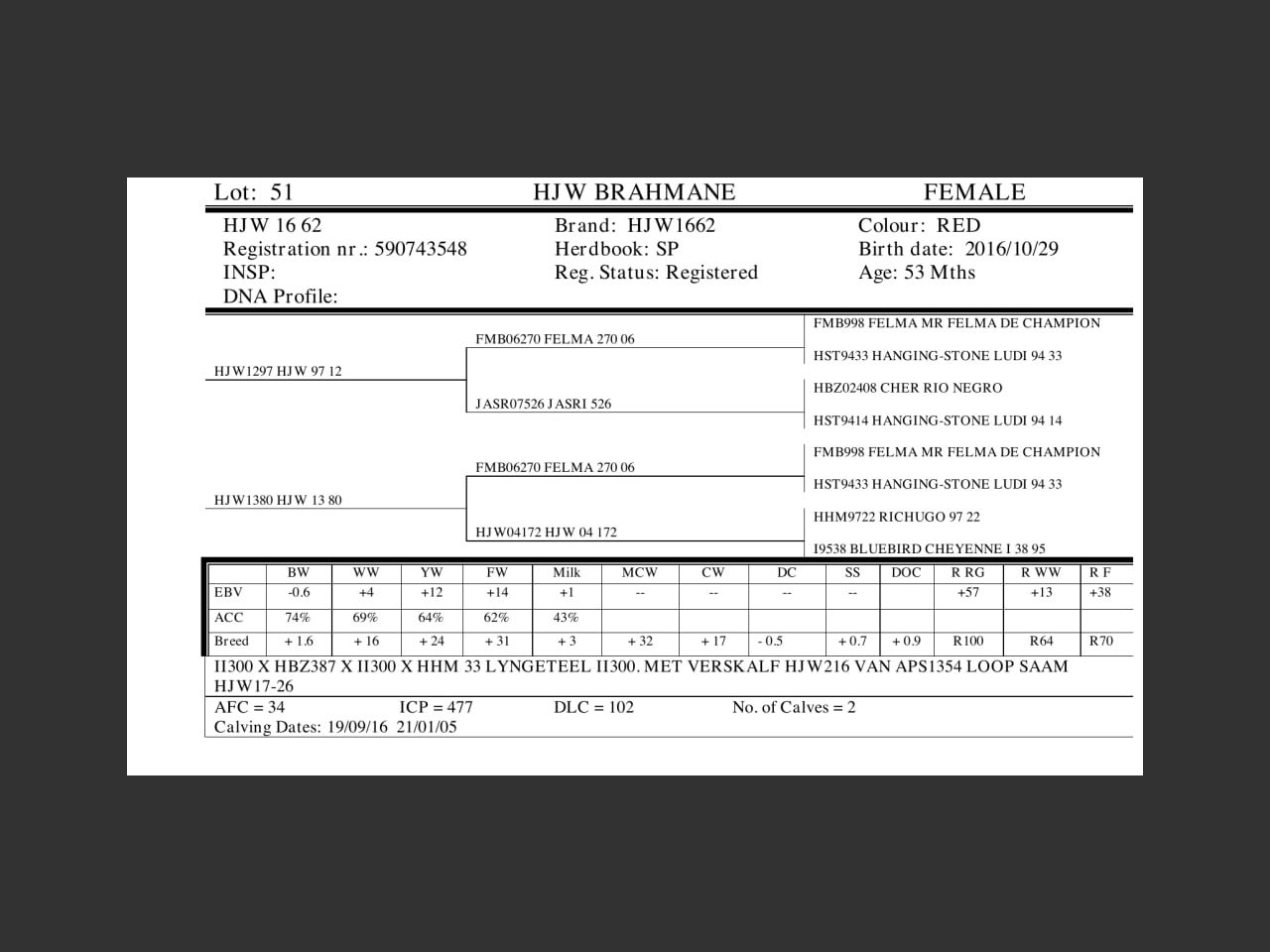 Lot: 51 HJW BRAHMANE FEMALE

HJW 16 62
Registration nr.: 590743548
INSP:
DNA Profile:

Brand: HJW1662
Herdbook: SP
Reg. Status: Registered

Colour: RED
Birth date: 2016/10/29
Age: 53 Mths

HJW1297 HJW 97 12
FMB06270 FELMA 270 06
JASR07526 JASRI 526
FMB998 FELMA MR FELMA DE CHAMPION
HST9433 HANGING-STONE LUDI 94 33
HBZ02408 CHER RIO NEGRO
HST9414 HANGING-STONE LUDI 94 14

HJW1380 HJW 13 80
FMB06270 FELMA 270 06
HJW04172 HJW 04 172
FMB998 FELMA MR FELMA DE CHAMPION
HST9433 HANGING-STONE LUDI 94 33
HHM9722 RICHUGO 97 22
I9538 BLUEBIRD CHEYENNE I 38 95

| | BW | WW | YW | FW | Milk | MCW | CW | DC | SS | DOC | R RG | R WW | R F |
|---|---|---|---|---|---|---|---|---|---|---|---|---|---|
| EBV | -0.6 | +4 | +12 | +14 | +1 | -- | -- | -- | -- | | +57 | +13 | +38 |
| ACC | 74% | 69% | 64% | 62% | 43% | | | | | | | | |
| Breed | + 1.6 | + 16 | + 24 | + 31 | + 3 | + 32 | + 17 | - 0.5 | + 0.7 | + 0.9 | R100 | R64 | R70 |

II300 X HBZ387 X II300 X HHM 33 LYNGETEEL II300. MET VERSKALF HJW216 VAN APS1354 LOOP SAAM HJW17-26

AFC = 34 ICP = 477 DLC = 102 No. of Calves = 2
Calving Dates: 19/09/16 21/01/05